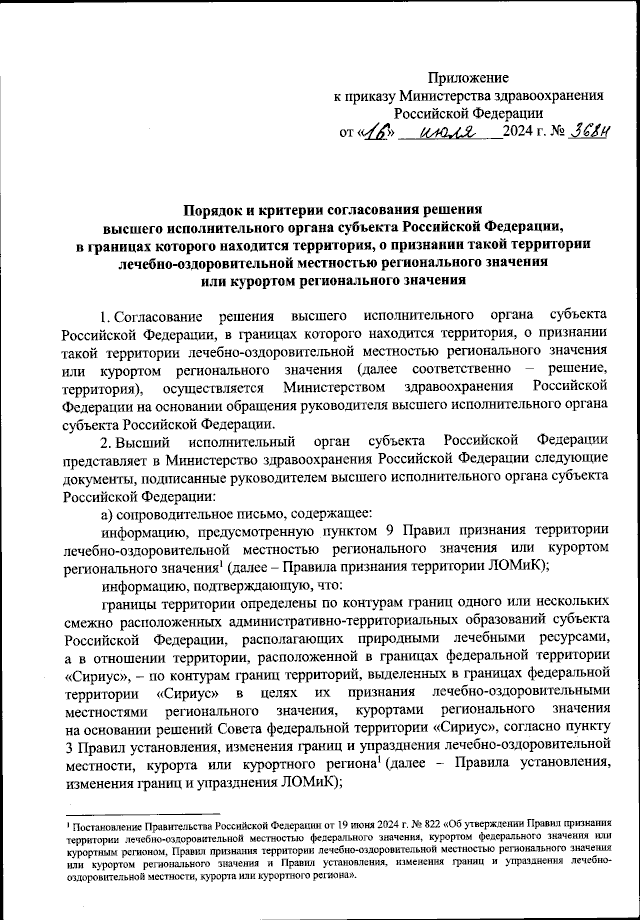 Приложение
к приказу Министерства здравоохранения
Российской Федерации
от «16» июля 2024 г. № 368н

Порядок и критерии согласования решения
высшего исполнительного органа субъекта Российской Федерации,
в границах которого находится территория, о признании такой территории
лечебно-оздоровительной местностью регионального значения
или курортом регионального значения

1. Согласование решения высшего исполнительного органа субъекта Российской Федерации, в границах которого находится территория, о признании такой территории лечебно-оздоровительной местностью регионального значения или курортом регионального значения (далее соответственно – решение, территория), осуществляется Министерством здравоохранения Российской Федерации на основании обращения руководителя высшего исполнительного органа субъекта Российской Федерации.

2. Высший исполнительный орган субъекта Российской Федерации представляет в Министерство здравоохранения Российской Федерации следующие документы, подписанные руководителем высшего исполнительного органа субъекта Российской Федерации:

а) сопроводительное письмо, содержащее:

информацию, предусмотренную пунктом 9 Правил признания территории лечебно-оздоровительной местностью регионального значения или курортом регионального значения$^1$ (далее – Правила признания территории ЛОМиК);

информацию, подтверждающую, что:

границы территории определены по контурам границ одного или нескольких смежно расположенных административно-территориальных образований субъекта Российской Федерации, располагающих природными лечебными ресурсами, а в отношении территории, расположенной в границах федеральной территории «Сириус», – по контурам границ территорий, выделенных в границах федеральной территории «Сириус» в целях их признания лечебно-оздоровительными местностями регионального значения, курортами регионального значения на основании решений Совета федеральной территории «Сириус», согласно пункту 3 Правил установления, изменения границ и упразднения лечебно-оздоровительной местности, курорта или курортного региона$^1$ (далее – Правила установления, изменения границ и упразднения ЛОМиК);

$^1$ Постановление Правительства Российской Федерации от 19 июня 2024 г. № 822 «Об утверждении Правил признания территории лечебно-оздоровительной местностью федерального значения, курортом федерального значения или курортным регионом, Правил признания территории лечебно-оздоровительной местностью регионального значения или курортом регионального значения и Правил установления, изменения границ и упразднения лечебно-оздоровительной местности, курорта или курортного региона».